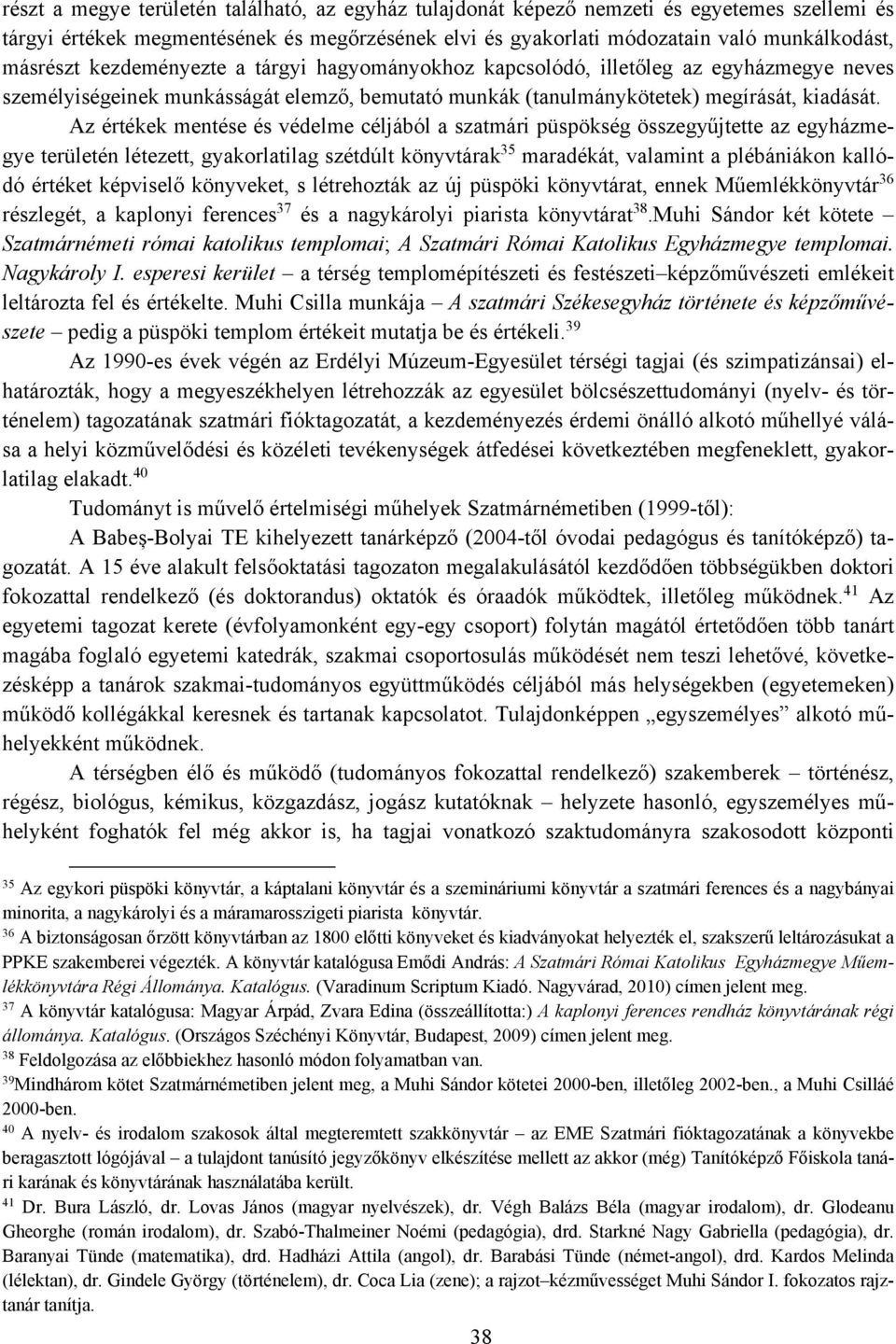 részt a megye területén található, az egyház tulajdonát képező nemzeti és egyetemes szellemi és tárgyi értékek megmentésének és megőrzésének elvi és gyakorlati módozatain való munkálkodást, másrészt kezdeményezte a tárgyi hagyományokhoz kapcsolódó, illetőleg az egyházmegye neves személyiségeinek munkásságát elemző, bemutató munkák (tanulmánykötetek) megírását, kiadását. Az értékek mentése és védelme céljából a szatmári püspökség összegyűjtette az egyházmegye területén létezett, gyakorlatilag szétdúlt könyvtárak$^{35}$ maradékát, valamint a plébániákon kallódó értéket képviselő könyveket, s létrehozták az új püspöki könyvtárat, ennek Műemlékkönyvtár$^{36}$ részlegét, a kaplonyi ferences$^{37}$ és a nagykárolyi piarista könyvtárat$^{38}$.Muhi Sándor két kötete – Szatmárnémeti római katolikus templomai; A Szatmári Római Katolikus Egyházmegye templomai. Nagykároly I. esperesi kerület – a térség templomépítészeti és festészeti–képzőművészeti emlékeit leltározta fel és értékelte. Muhi Csilla munkája – A szatmári Székesegyház története és képzőművészete – pedig a püspöki templom értékeit mutatja be és értékeli.$^{39}$

Az 1990-es évek végén az Erdélyi Múzeum-Egyesület térségi tagjai (és szimpatizánsai) elhatározták, hogy a megyeszékhelyen létrehozzák az egyesület bölcsészettudományi (nyelv- és történelem) tagozatának szatmári fióktagozatát, a kezdeményezés érdemi önálló alkotó műhellyé válása a helyi közművelődési és közéleti tevékenységek átfedései következtében megfeneklett, gyakorlatilag elakadt.$^{40}$

Tudományt is művelő értelmiségi műhelyek Szatmárnémetiben (1999-től):

A Babeş-Bolyai TE kihelyezett tanárképző (2004-től óvodai pedagógus és tanítóképző) tagozatát. A 15 éve alakult felsőoktatási tagozaton megalakulásától kezdődően többségükben doktori fokozattal rendelkező (és doktorandus) oktatók és óraadók működtek, illetőleg működnek.$^{41}$ Az egyetemi tagozat kerete (évfolyamonként egy-egy csoport) folytán magától értetődően több tanárt magába foglaló egyetemi katedrák, szakmai csoportosulás működését nem teszi lehetővé, következésképp a tanárok szakmai-tudományos együttműködés céljából más helységekben (egyetemeken) működő kollégákkal keresnek és tartanak kapcsolatot. Tulajdonképpen „egyszemélyes” alkotó műhelyekként működnek.

A térségben élő és működő (tudományos fokozattal rendelkező) szakemberek – történész, régész, biológus, kémikus, közgazdász, jogász kutatóknak – helyzete hasonló, egyszemélyes műhelyként foghatók fel még akkor is, ha tagjai vonatkozó szaktudományra szakosodott központi

$^{35}$ Az egykori püspöki könyvtár, a káptalani könyvtár és a szemináriumi könyvtár a szatmári ferences és a nagybányai minorita, a nagykárolyi és a máramarosszigeti piarista könyvtár.
$^{36}$ A biztonságosan őrzött könyvtárban az 1800 előtti könyveket és kiadványokat helyezték el, szakszerű leltározásukat a PPKE szakemberei végezték. A könyvtár katalógusa Emődi András: A Szatmári Római Katolikus Egyházmegye Műemlékkönyvtára Régi Állománya. Katalógus. (Varadinum Scriptum Kiadó. Nagyvárad, 2010) címen jelent meg.
$^{37}$ A könyvtár katalógusa: Magyar Árpád, Zvara Edina (összeállította:) A kaplonyi ferences rendház könyvtárának régi állománya. Katalógus. (Országos Széchényi Könyvtár, Budapest, 2009) címen jelent meg.
$^{38}$ Feldolgozása az előbbiekhez hasonló módon folyamatban van.
$^{39}$Mindhárom kötet Szatmárnémetiben jelent meg, a Muhi Sándor kötetei 2000-ben, illetőleg 2002-ben., a Muhi Csilláé 2000-ben.
$^{40}$ A nyelv- és irodalom szakosok által megteremtett szakkönyvtár – az EME Szatmári fióktagozatának a könyvekbe beragasztott lógójával – a tulajdont tanúsító jegyzőkönyv elkészítése mellett az akkor (még) Tanítóképző Főiskola tanári karának és könyvtárának használatába került.
$^{41}$ Dr. Bura László, dr. Lovas János (magyar nyelvészek), dr. Végh Balázs Béla (magyar irodalom), dr. Glodeanu Gheorghe (román irodalom), dr. Szabó-Thalmeiner Noémi (pedagógia), drd. Starkné Nagy Gabriella (pedagógia), dr. Baranyai Tünde (matematika), drd. Hadházi Attila (angol), dr. Barabási Tünde (német-angol), drd. Kardos Melinda (lélektan), dr. Gindele György (történelem), dr. Coca Lia (zene); a rajzot–kézművességet Muhi Sándor I. fokozatos rajztanár tanítja.

38